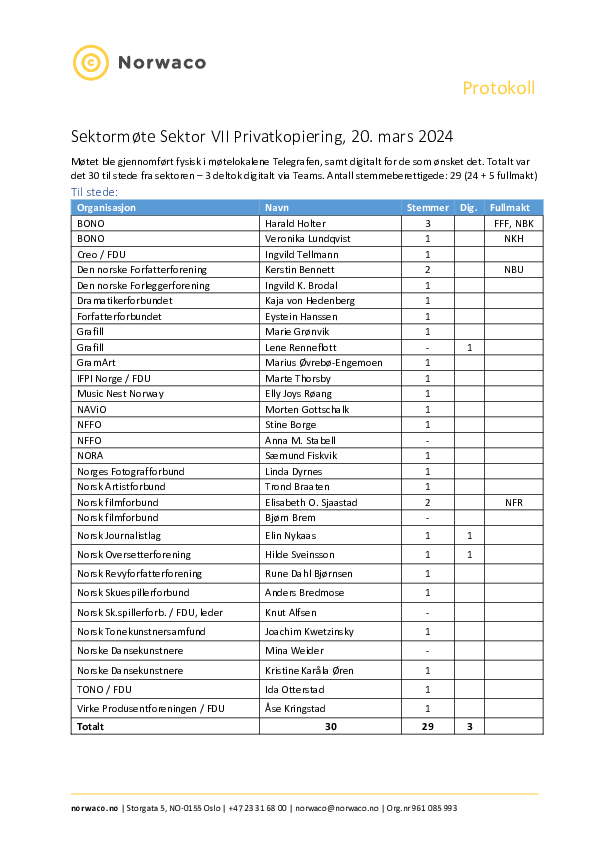 Norwaco

Protokoll

Sektormøte Sektor VII Privatkopiering, 20. mars 2024

Møtet ble gjennomført fysisk i møtelokalene Telegrafen, samt digitalt for de som ønsket det. Totalt var det 30 til stede fra sektoren – 3 deltok digitalt via Teams. Antall stemmeberettigede: 29 (24 + 5 fullmakt)

Til stede:

| Organisasjon | Navn | Stemmer | Dig. | Fullmakt |
|---|---|---|---|---|
| BONO | Harald Holter | 3 | | FFF, NBK |
| BONO | Veronika Lundqvist | 1 | | NKH |
| Creo / FDU | Ingvild Tellmann | 1 | | |
| Den norske Forfatterforening | Kerstin Bennett | 2 | | NBU |
| Den norske Forleggerforening | Ingvild K. Brodal | 1 | | |
| Dramatikerforbundet | Kaja von Hedenberg | 1 | | |
| Forfatterforbundet | Eystein Hanssen | 1 | | |
| Grafill | Marie Grønvik | 1 | | |
| Grafill | Lene Renneflott | - | 1 | |
| GramArt | Marius Øvrebø-Engemoen | 1 | | |
| IFPI Norge / FDU | Marte Thorsby | 1 | | |
| Music Nest Norway | Elly Joys Røang | 1 | | |
| NAViO | Morten Gottschalk | 1 | | |
| NFFO | Stine Borge | 1 | | |
| NFFO | Anna M. Stabell | - | | |
| NORA | Sæmund Fiskvik | 1 | | |
| Norges Fotografforbund | Linda Dyrnes | 1 | | |
| Norsk Artistforbund | Trond Braaten | 1 | | |
| Norsk filmforbund | Elisabeth O. Sjaastad | 2 | | NFR |
| Norsk filmforbund | Bjørn Brem | - | | |
| Norsk Journalistlag | Elin Nykaas | 1 | 1 | |
| Norsk Oversetterforening | Hilde Sveinsson | 1 | 1 | |
| Norsk Revyforfatterforening | Rune Dahl Bjørnsen | 1 | | |
| Norsk Skuespillerforbund | Anders Bredmose | 1 | | |
| Norsk Sk.spillerforb. / FDU, leder | Knut Alfsen | - | | |
| Norsk Tonekunstnersamfund | Joachim Kwetzinsky | 1 | | |
| Norske Dansekunstnere | Mina Weider | - | | |
| Norske Dansekunstnere | Kristine Karåla Øren | 1 | | |
| TONO / FDU | Ida Otterstad | 1 | | |
| Virke Produsentforeningen / FDU | Åse Kringstad | 1 | | |
| Totalt | 30 | 29 | 3 | |

norwaco.no | Storgata 5, NO-0155 Oslo | +47 23 31 68 00 | norwaco@norwaco.no | Org.nr 961 085 993